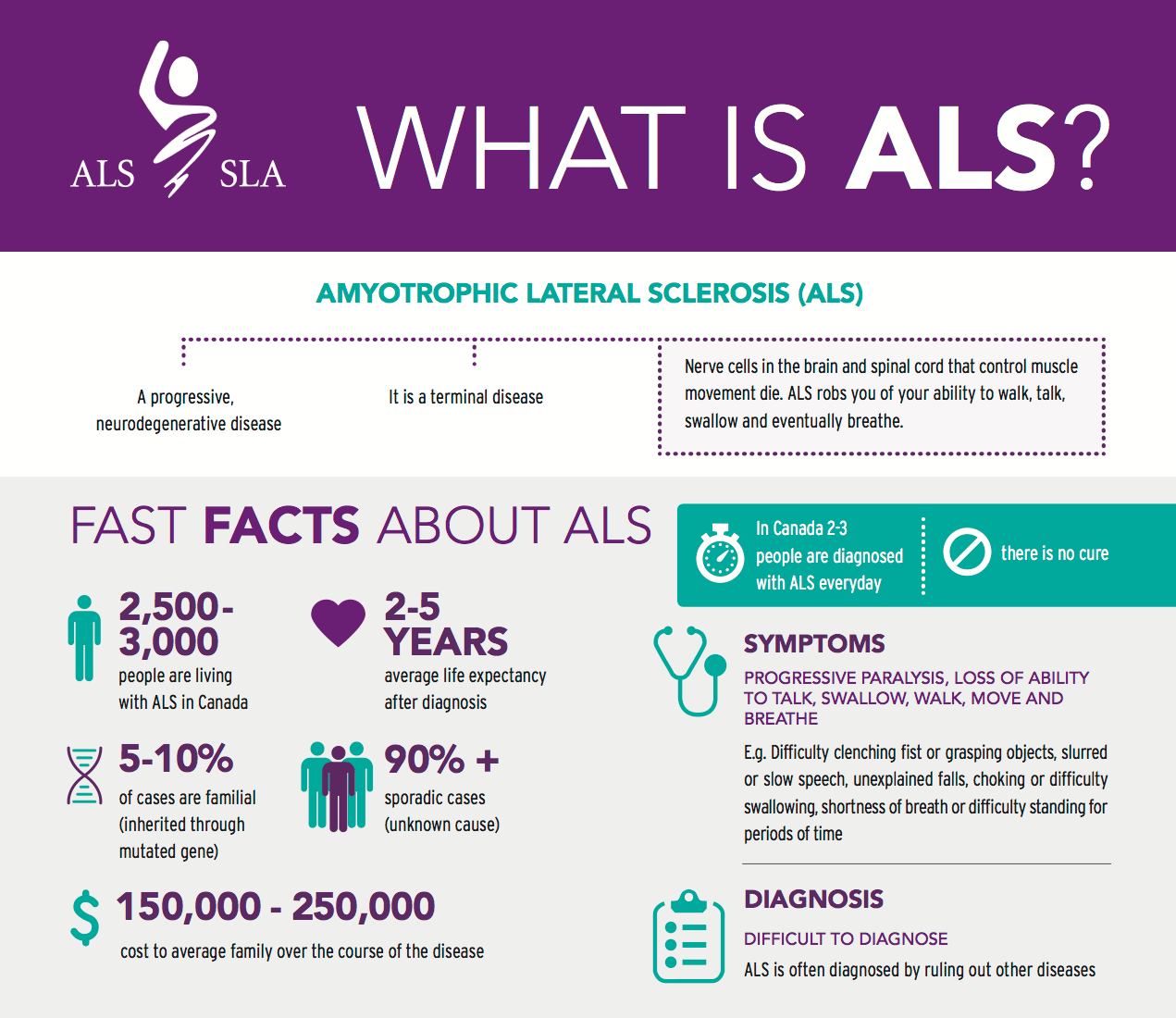 ALS SLA

WHAT IS ALS?

AMYOTROPHIC LATERAL SCLEROSIS (ALS)

A progressive, neurodegenerative disease

It is a terminal disease

Nerve cells in the brain and spinal cord that control muscle movement die. ALS robs you of your ability to walk, talk, swallow and eventually breathe.

FAST FACTS ABOUT ALS

In Canada 2-3 people are diagnosed with ALS everyday

there is no cure

2,500-3,000
people are living with ALS in Canada

2-5 YEARS
average life expectancy after diagnosis

5-10%
of cases are familial (inherited through mutated gene)

90% +
sporadic cases (unknown cause)

$ 150,000 - 250,000
cost to average family over the course of the disease

SYMPTOMS

PROGRESSIVE PARALYSIS, LOSS OF ABILITY TO TALK, SWALLOW, WALK, MOVE AND BREATHE

E.g. Difficulty clenching fist or grasping objects, slurred or slow speech, unexplained falls, choking or difficulty swallowing, shortness of breath or difficulty standing for periods of time

DIAGNOSIS

DIFFICULT TO DIAGNOSE

ALS is often diagnosed by ruling out other diseases